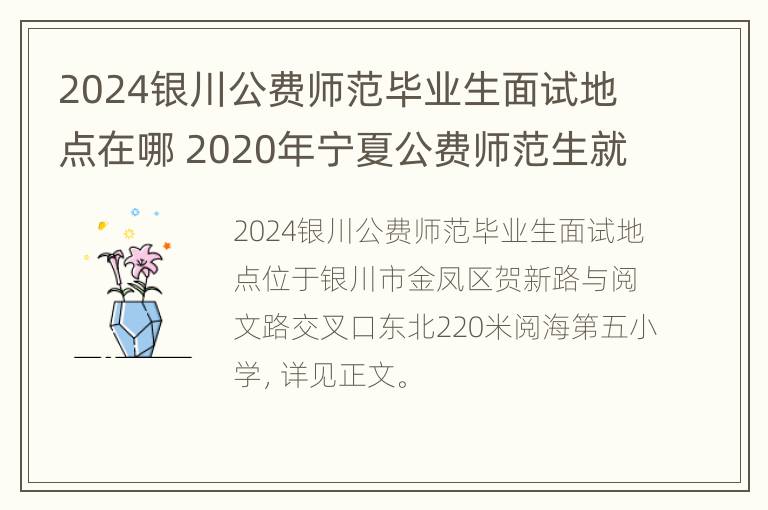 2024银川公费师范毕业生面试地点在哪 2020年宁夏公费师范生就

2024银川公费师范毕业生面试地点位于银川市金凤区贺新路与阅文路交叉口东北220米阅海第五小学, 详见正文。